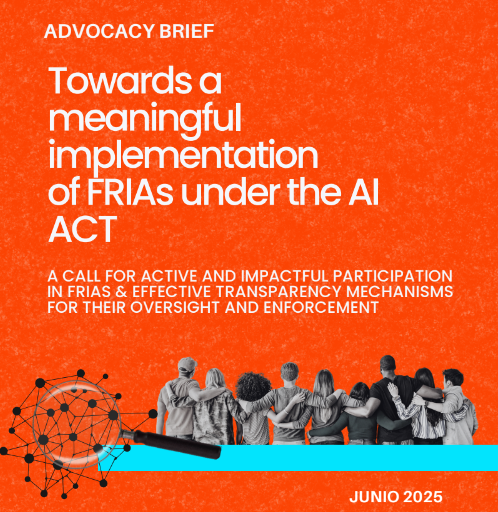 ADVOCACY BRIEF

Towards a meaningful implementation of FRIAs under the AI ACT

A CALL FOR ACTIVE AND IMPACTFUL PARTICIPATION IN FRIAS & EFFECTIVE TRANSPARENCY MECHANISMS FOR THEIR OVERSIGHT AND ENFORCEMENT

JUNIO 2025